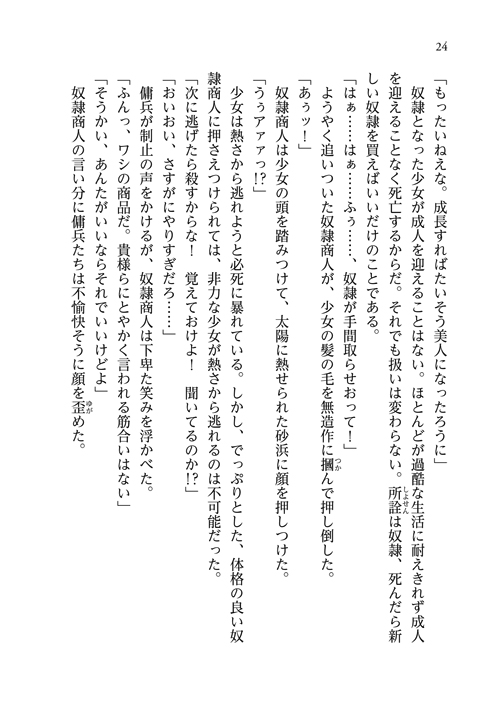 24

「もったいねえな。成長すればたいそう美人になったろうに」

奴隷となった少女が成人を迎えることはない。ほとんどが過酷な生活に耐えきれず成人を迎えることなく死亡するからだ。それでも扱いは変わらない。所詮（しょせん）は奴隷、死んだら新しい奴隷を買えばいいだけのことである。

「はぁ……はぁ……ふぅ……、奴隷が手間取らせおって！」

ようやく追いついた奴隷商人が、少女の髪の毛を無造作に摑（つか）んで押し倒した。

「あぅッ！」

奴隷商人は少女の頭を踏みつけて、太陽に熱せられた砂浜に顔を押しつけた。

「うぅアァァっ!?」

少女は熱さから逃れようと必死に暴れている。しかし、でっぷりとした、体格の良い奴隷商人に押さえつけられては、非力な少女が熱さから逃れるのは不可能だった。

「次に逃げたら殺すからな！　覚えておけよ！　聞いてるのか!?」

「おいおい、さすがにやりすぎだろ……」

傭兵が制止の声をかけるが、奴隷商人は下卑た笑みを浮かべた。

「ふんっ、ワシの商品だ。貴様らにとやかく言われる筋合いはない」

「そうかい、あんたがいいならそれでいいけどよ」

奴隷商人の言い分に傭兵たちは不愉快そうに顔を歪（ゆが）めた。